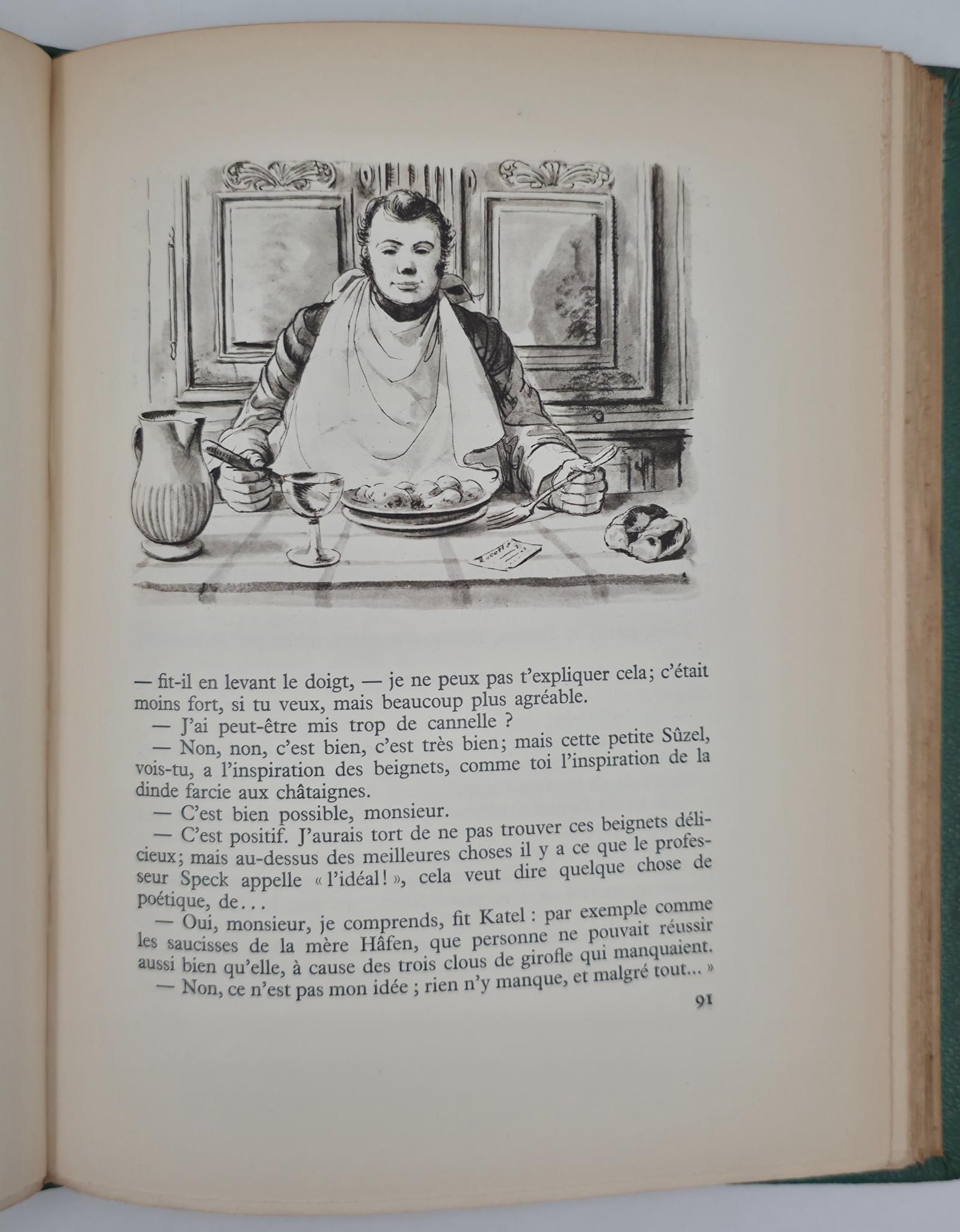 — fit-il en levant le doigt, — je ne peux pas t'expliquer cela; c'était moins fort, si tu veux, mais beaucoup plus agréable.

— J'ai peut-être mis trop de cannelle ?

— Non, non, c'est bien, c'est très bien; mais cette petite Sûzel, vois-tu, a l'inspiration des beignets, comme toi l'inspiration de la dinde farcie aux châtaignes.

— C'est bien possible, monsieur.

— C'est positif. J'aurais tort de ne pas trouver ces beignets délicieux; mais au-dessus des meilleures choses il y a ce que le professeur Speck appelle « l'idéal! », cela veut dire quelque chose de poétique, de...

— Oui, monsieur, je comprends, fit Katel : par exemple comme les saucisses de la mère Hâfen, que personne ne pouvait réussir aussi bien qu'elle, à cause des trois clous de girofle qui manquaient.

— Non, ce n'est pas mon idée ; rien n'y manque, et malgré tout... »

91